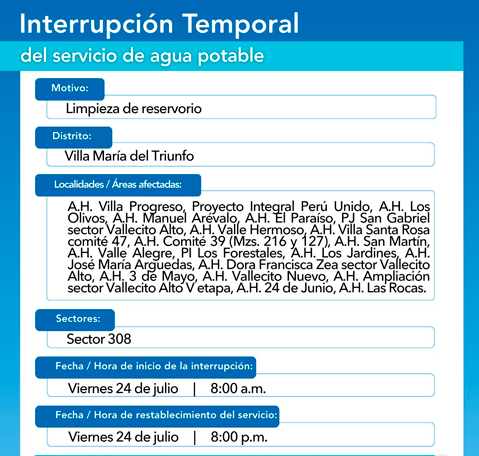 Interrupción Temporal

del servicio de agua potable

Motivo:

Limpieza de reservorio

Distrito:

Villa María del Triunfo

Localidades / Áreas afectadas:

A.H. Villa Progreso, Proyecto Integral Perú Unido, A.H. Los Olivos, A.H. Manuel Arévalo, A.H. El Paraíso, PJ San Gabriel sector Vallecito Alto, A.H. Valle Hermoso, A.H. Villa Santa Rosa comité 47, A.H. Comité 39 (Mzs. 216 y 127), A.H. San Martín, A.H. Valle Alegre, PI Los Forestales, A.H. Los Jardines, A.H. José María Arguedas, A.H. Dora Francisca Zea sector Vallecito Alto, A.H. 3 de Mayo, A.H. Vallecito Nuevo, A.H. Ampliación sector Vallecito Alto V etapa, A.H. 24 de Junio, A.H. Las Rocas.

Sectores:

Sector 308

Fecha / Hora de inicio de la interrupción:

Viernes 24 de julio | 8:00 a.m.

Fecha / Hora de restablecimiento del servicio:

Viernes 24 de julio | 8:00 p.m.